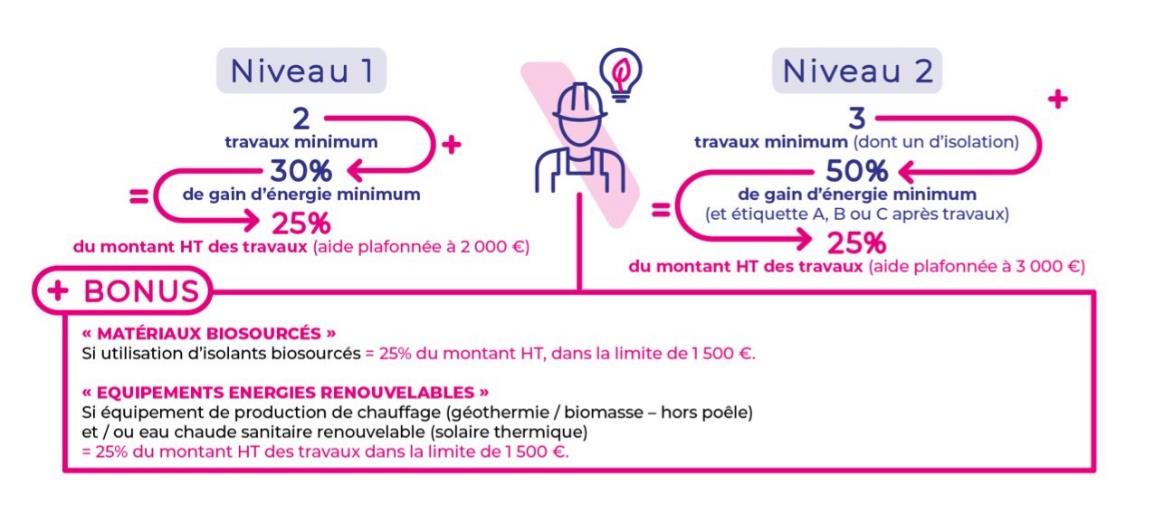 Niveau 1

2
travaux minimum
+
30%
de gain d'énergie minimum
=
25%
du montant HT des travaux (aide plafonnée à 2 000 €)

Niveau 2

3
travaux minimum (dont un d'isolation)
+
50%
de gain d'énergie minimum
(et étiquette A, B ou C après travaux)
=
25%
du montant HT des travaux (aide plafonnée à 3 000 €)

+ BONUS

« MATÉRIAUX BIOSOURCÉS »
Si utilisation d'isolants biosourcés = 25% du montant HT, dans la limite de 1 500 €.

« EQUIPEMENTS ENERGIES RENOUVELABLES »
Si équipement de production de chauffage (géothermie / biomasse – hors poêle) et / ou eau chaude sanitaire renouvelable (solaire thermique)
= 25% du montant HT des travaux dans la limite de 1 500 €.